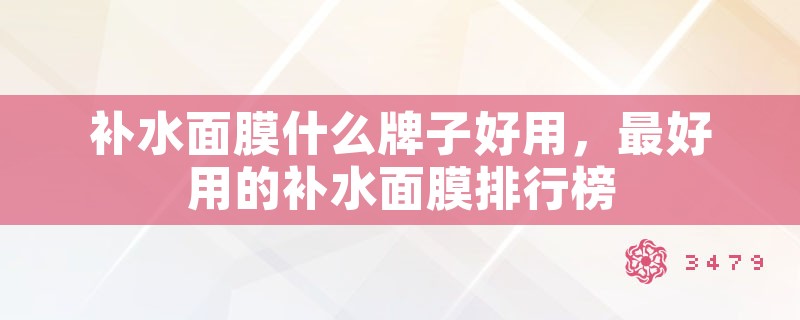 补水面膜什么牌子好用，最好用的补水面膜排行榜

3479